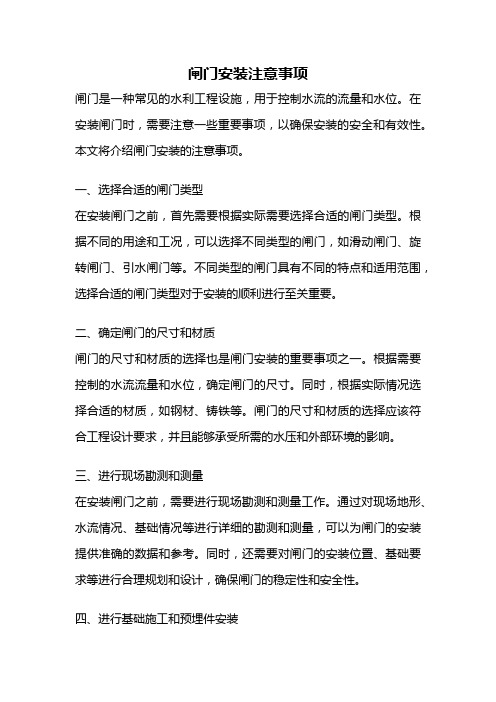 闸门安装注意事项

闸门是一种常见的水利工程设施，用于控制水流的流量和水位。在安装闸门时，需要注意一些重要事项，以确保安装的安全和有效性。本文将介绍闸门安装的注意事项。

一、选择合适的闸门类型

在安装闸门之前，首先需要根据实际需要选择合适的闸门类型。根据不同的用途和工况，可以选择不同类型的闸门，如滑动闸门、旋转闸门、引水闸门等。不同类型的闸门具有不同的特点和适用范围，选择合适的闸门类型对于安装的顺利进行至关重要。

二、确定闸门的尺寸和材质

闸门的尺寸和材质的选择也是闸门安装的重要事项之一。根据需要控制的水流流量和水位，确定闸门的尺寸。同时，根据实际情况选择合适的材质，如钢材、铸铁等。闸门的尺寸和材质的选择应该符合工程设计要求，并且能够承受所需的水压和外部环境的影响。

三、进行现场勘测和测量

在安装闸门之前，需要进行现场勘测和测量工作。通过对现场地形、水流情况、基础情况等进行详细的勘测和测量，可以为闸门的安装提供准确的数据和参考。同时，还需要对闸门的安装位置、基础要求等进行合理规划和设计，确保闸门的稳定性和安全性。

四、进行基础施工和预埋件安装